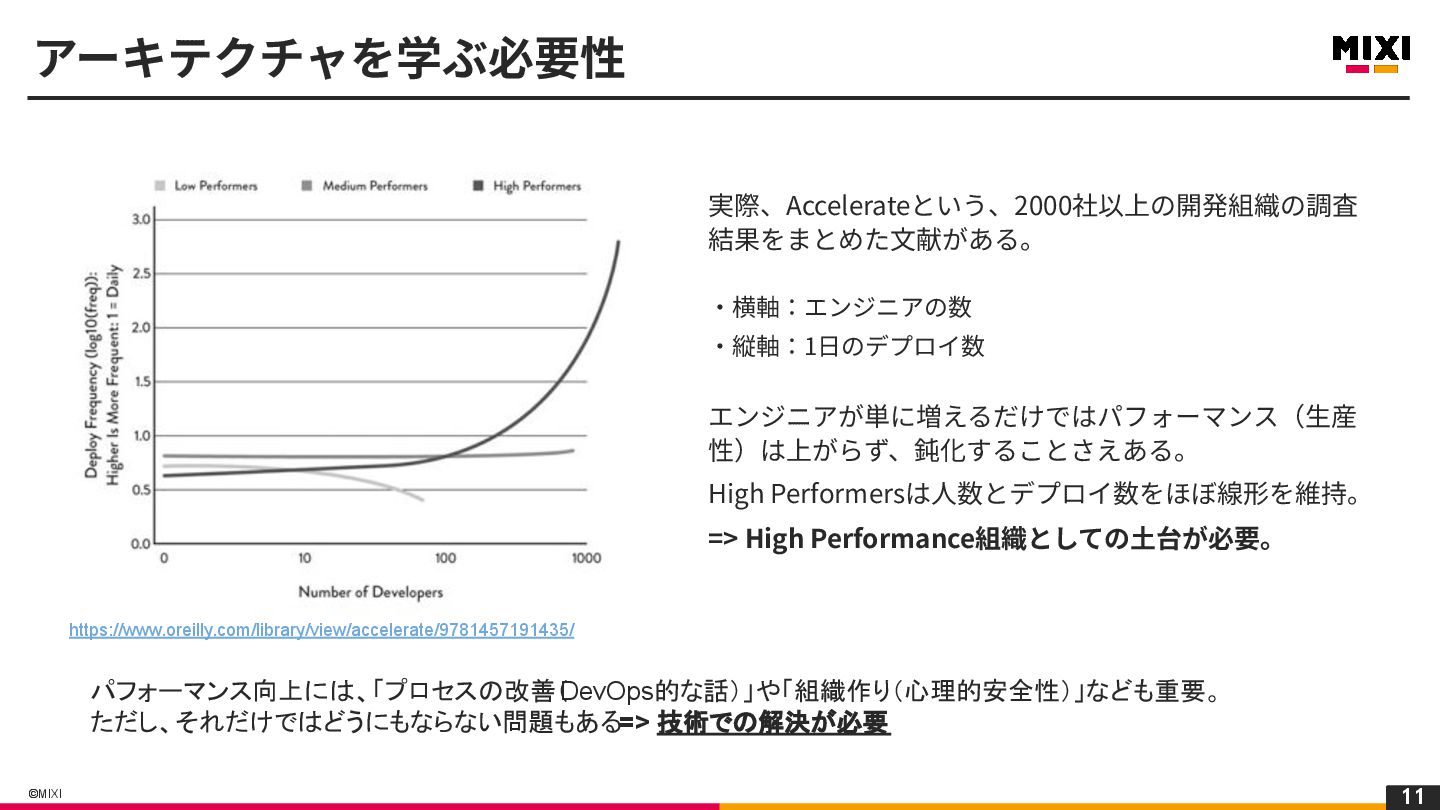 アーキテクチャを学ぶ必要性

MIXI

Low Performers　Medium Performers　High Performers

Deploy Frequency (log10(freq)): Higher Is More Frequent: 1 = Daily

3.0
2.5
2.0
1.5
1.0
0.5
0.0

0　10　100　1000

Number of Developers

https://www.oreilly.com/library/view/accelerate/9781457191435/

実際、Accelerateという、2000社以上の開発組織の調査結果をまとめた文献がある。

・横軸：エンジニアの数
・縦軸：1日のデプロイ数

エンジニアが単に増えるだけではパフォーマンス（生産性）は上がらず、鈍化することさえある。

High Performersは人数とデプロイ数をほぼ線形を維持。

=> High Performance組織としての土台が必要。

パフォーマンス向上には、「プロセスの改善(DevOps的な話）」や「組織作り（心理的安全性）」なども重要。
ただし、それだけではどうにもならない問題もある=> 技術での解決が必要

©MIXI

11